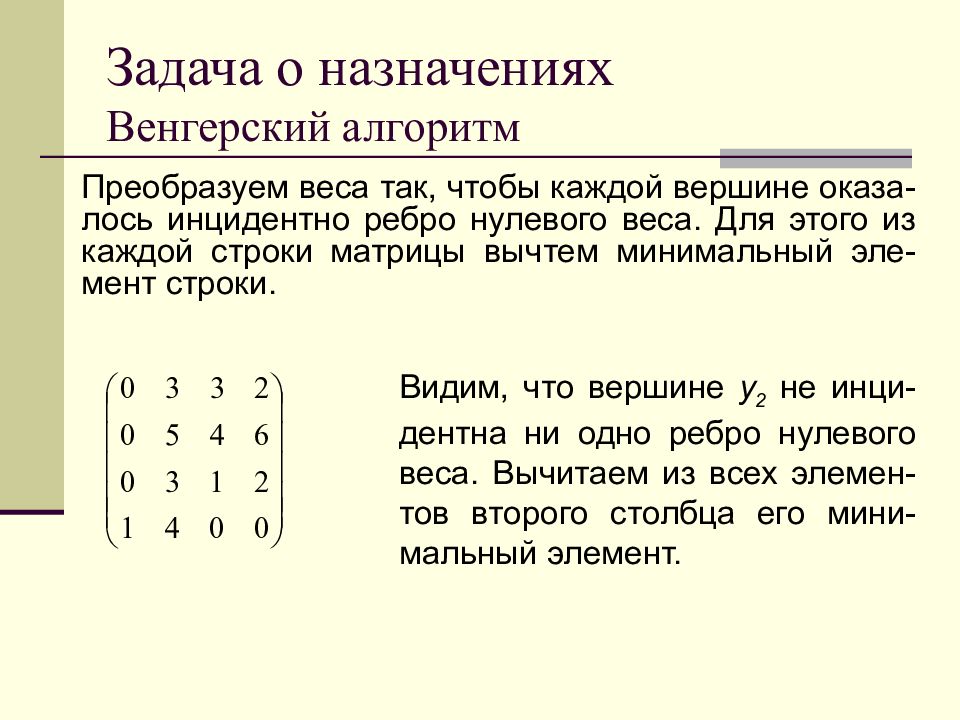 Задача о назначениях
Венгерский алгоритм

Преобразуем веса так, чтобы каждой вершине оказалось инцидентно ребро нулевого веса. Для этого из каждой строки матрицы вычтем минимальный элемент строки.

$\begin{pmatrix} 0 & 3 & 3 & 2 \\ 0 & 5 & 4 & 6 \\ 0 & 3 & 1 & 2 \\ 1 & 4 & 0 & 0 \end{pmatrix}$

Видим, что вершине $y_2$ не инцидентна ни одно ребро нулевого веса. Вычитаем из всех элементов второго столбца его минимальный элемент.